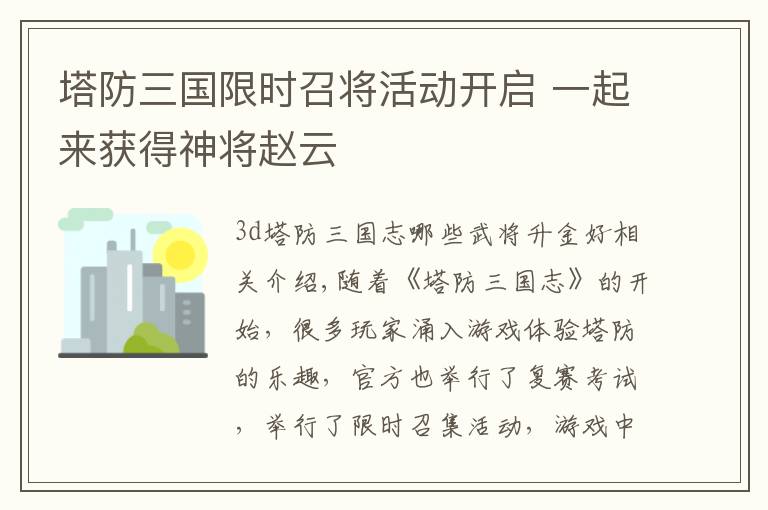 塔防三国限时召将活动开启 一起来获得神将赵云

3d塔防三国志哪些武将升金好相关介绍,随着《塔防三国志》的开始，很多玩家涌入游戏体验塔防的乐趣，官方也举行了复赛考试，举行了限时召集活动，游戏中